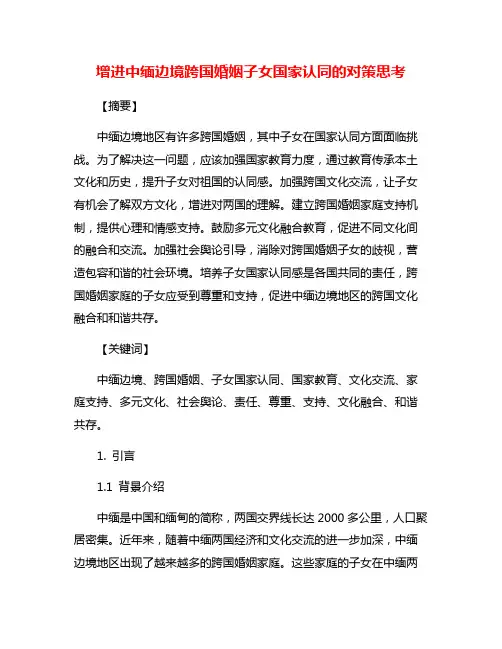 增进中缅边境跨国婚姻子女国家认同的对策思考

【摘要】

中缅边境地区有许多跨国婚姻，其中子女在国家认同方面面临挑战。为了解决这一问题，应该加强国家教育力度，通过教育传承本土文化和历史，提升子女对祖国的认同感。加强跨国文化交流，让子女有机会了解双方文化，增进对两国的理解。建立跨国婚姻家庭支持机制，提供心理和情感支持。鼓励多元文化融合教育，促进不同文化间的融合和交流。加强社会舆论引导，消除对跨国婚姻子女的歧视，营造包容和谐的社会环境。培养子女国家认同感是各国共同的责任，跨国婚姻家庭的子女应受到尊重和支持，促进中缅边境地区的跨国文化融合和和谐共存。

【关键词】

中缅边境、跨国婚姻、子女国家认同、国家教育、文化交流、家庭支持、多元文化、社会舆论、责任、尊重、支持、文化融合、和谐共存。

1. 引言

1.1 背景介绍

中缅是中国和缅甸的简称，两国交界线长达 2000 多公里，人口聚居密集。近年来，随着中缅两国经济和文化交流的进一步加深，中缅边境地区出现了越来越多的跨国婚姻家庭。这些家庭的子女在中缅两